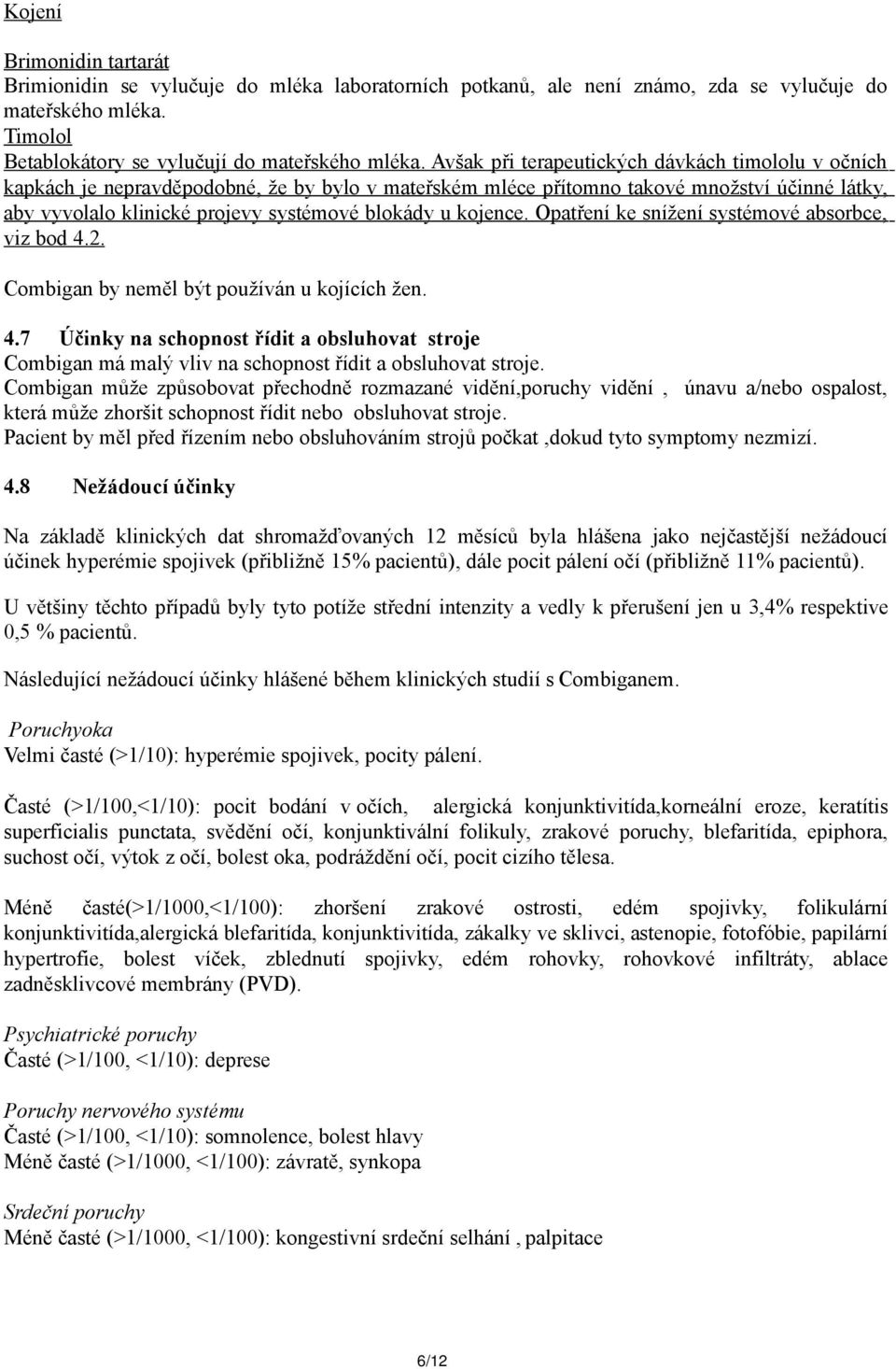 Kojení

Brimonidin tartarát
Brimionidin se vylučuje do mléka laboratorních potkanů, ale není známo, zda se vylučuje do mateřského mléka.
Timolol
Betablokátory se vylučují do mateřského mléka. Avšak při terapeutických dávkách timololu v očních kapkách je nepravděpodobné, že by bylo v mateřském mléce přítomno takové množství účinné látky, aby vyvolalo klinické projevy systémové blokády u kojence. Opatření ke snížení systémové absorbce, viz bod 4.2.

Combigan by neměl být používán u kojících žen.

4.7 Účinky na schopnost řídit a obsluhovat stroje
Combigan má malý vliv na schopnost řídit a obsluhovat stroje.
Combigan může způsobovat přechodně rozmazané vidění,poruchy vidění , únavu a/nebo ospalost, která může zhoršit schopnost řídit nebo obsluhovat stroje.
Pacient by měl před řízením nebo obsluhováním strojů počkat ,dokud tyto symptomy nezmizí.

4.8 Nežádoucí účinky

Na základě klinických dat shromažďovaných 12 měsíců byla hlášena jako nejčastější nežádoucí účinek hyperémie spojivek (přibližně 15% pacientů), dále pocit pálení očí (přibližně 11% pacientů).

U většiny těchto případů byly tyto potíže střední intenzity a vedly k přerušení jen u 3,4% respektive 0,5 % pacientů.

Následující nežádoucí účinky hlášené během klinických studií s Combiganem.

Poruchyoka
Velmi časté (>1/10): hyperémie spojivek, pocity pálení.

Časté (>1/100,<1/10): pocit bodání v očích, alergická konjunktivitída,korneální eroze, keratítis superficialis punctata, svědění očí, konjunktivální folikuly, zrakové poruchy, blefaritída, epiphora, suchost očí, výtok z očí, bolest oka, podráždění očí, pocit cizího tělesa.

Méně časté(>1/1000,<1/100): zhoršení zrakové ostrosti, edém spojivky, folikulární konjunktivitída,alergická blefaritída, konjunktivitída, zákalky ve sklivci, astenopie, fotofóbie, papilární hypertrofie, bolest víček, zblednutí spojivky, edém rohovky, rohovkové infiltráty, ablace zadněsklivcové membrány (PVD).

Psychiatrické poruchy
Časté (>1/100, <1/10): deprese

Poruchy nervového systému
Časté (>1/100, <1/10): somnolence, bolest hlavy
Méně časté (>1/1000, <1/100): závratě, synkopa

Srdeční poruchy
Méně časté (>1/1000, <1/100): kongestivní srdeční selhání , palpitace

6/12